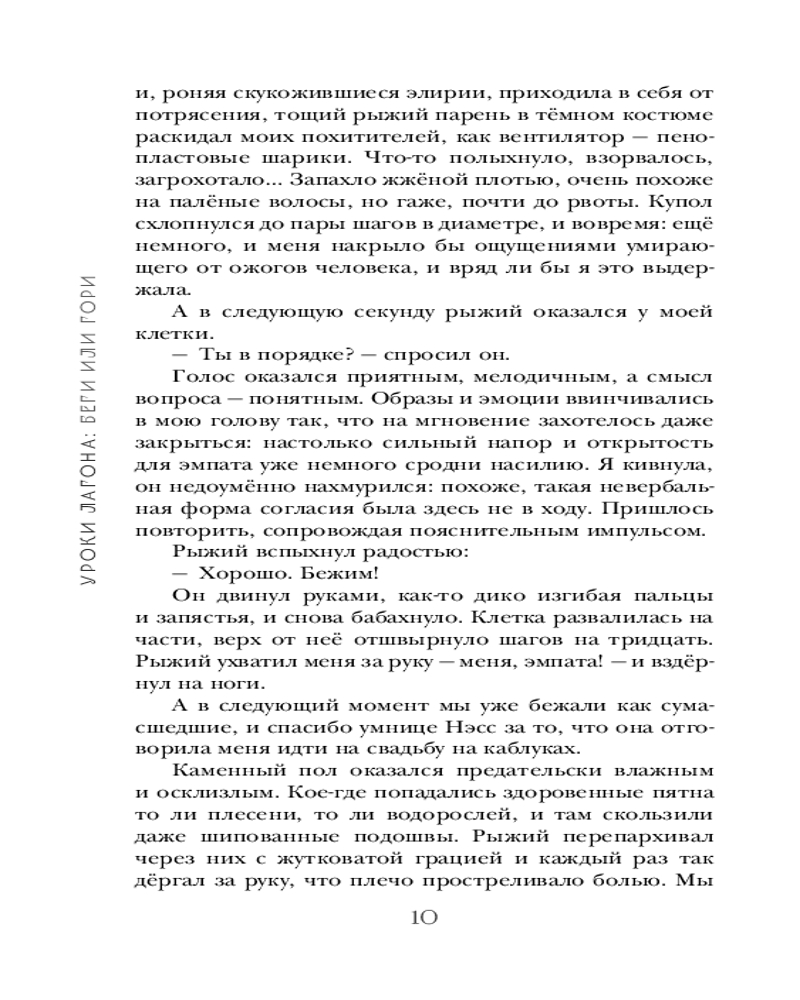 УРОКИ ЛАГОНА: БЕГИ ИЛИ ГОРИ

и, роняя скукожившиеся элирии, приходила в себя от потрясения, тощий рыжий парень в тёмном костюме раскидал моих похитителей, как вентилятор — пенопластовые шарики. Что-то полыхнуло, взорвалось, загрохотало... Запахло жжёной плотью, очень похоже на палёные волосы, но гаже, почти до рвоты. Купол схлопнулся до пары шагов в диаметре, и вовремя: ещё немного, и меня накрыло бы ощущениями умирающего от ожогов человека, и вряд ли бы я это выдержала.

А в следующую секунду рыжий оказался у моей клетки.

— Ты в порядке? — спросил он.

Голос оказался приятным, мелодичным, а смысл вопроса — понятным. Образы и эмоции ввинчивались в мою голову так, что на мгновение захотелось даже закрыться: настолько сильный напор и открытость для эмпата уже немного сродни насилию. Я кивнула, он недоумённо нахмурился: похоже, такая невербальная форма согласия была здесь не в ходу. Пришлось повторить, сопровождая пояснительным импульсом.

Рыжий вспыхнул радостью:

— Хорошо. Бежим!

Он двинул руками, как-то дико изгибая пальцы и запястья, и снова бабахнуло. Клетка развалилась на части, верх от неё отшвырнуло шагов на тридцать. Рыжий ухватил меня за руку — меня, эмпата! — и вздёрнул на ноги.

А в следующий момент мы уже бежали как сумасшедшие, и спасибо умнице Нэсс за то, что она отговорила меня идти на свадьбу на каблуках.

Каменный пол оказался предательски влажным и осклизлым. Кое-где попадались здоровенные пятна то ли плесени, то ли водорослей, и там скользили даже шипованные подошвы. Рыжий перепархивал через них с жутковатой грацией и каждый раз так дёргал за руку, что плечо простреливало болью. Мы

10